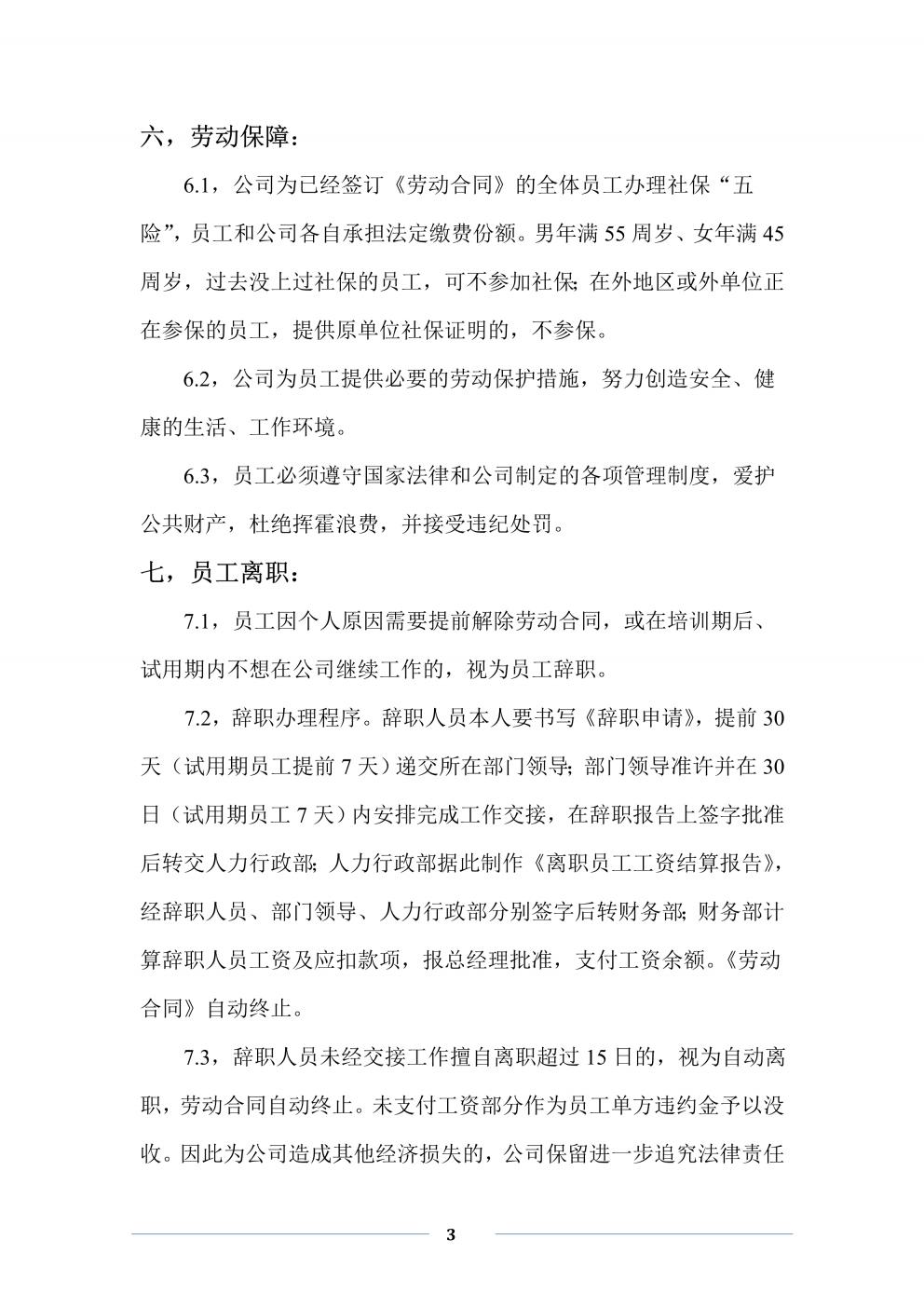 六，劳动保障：

6.1，公司为已经签订《劳动合同》的全体员工办理社保“五险”，员工和公司各自承担法定缴费份额。男年满 55 周岁、女年满 45 周岁，过去没上过社保的员工，可不参加社保；在外地区或外单位正在参保的员工，提供原单位社保证明的，不参保。

6.2，公司为员工提供必要的劳动保护措施，努力创造安全、健康的生活、工作环境。

6.3，员工必须遵守国家法律和公司制定的各项管理制度，爱护公共财产，杜绝挥霍浪费，并接受违纪处罚。

七，员工离职：

7.1，员工因个人原因需要提前解除劳动合同，或在培训期后、试用期内不想在公司继续工作的，视为员工辞职。

7.2，辞职办理程序。辞职人员本人要书写《辞职申请》，提前 30 天（试用期员工提前 7 天）递交所在部门领导；部门领导准许并在 30 日（试用期员工 7 天）内安排完成工作交接，在辞职报告上签字批准后转交人力行政部；人力行政部据此制作《离职员工工资结算报告》，经辞职人员、部门领导、人力行政部分别签字后转财务部；财务部计算辞职人员工资及应扣款项，报总经理批准，支付工资余额。《劳动合同》自动终止。

7.3，辞职人员未经交接工作擅自离职超过 15 日的，视为自动离职，劳动合同自动终止。未支付工资部分作为员工单方违约金予以没收。因此为公司造成其他经济损失的，公司保留进一步追究法律责任

3